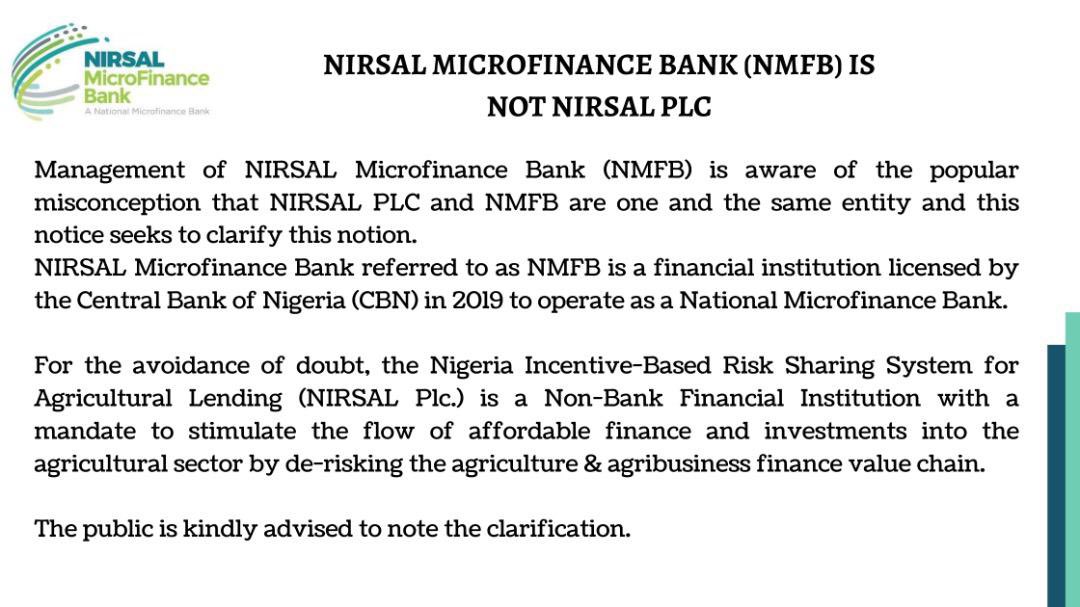 NIRSAL MicroFinance Bank
A National Microfinance Bank

NIRSAL MICROFINANCE BANK (NMFB) IS NOT NIRSAL PLC

Management of NIRSAL Microfinance Bank (NMFB) is aware of the popular misconception that NIRSAL PLC and NMFB are one and the same entity and this notice seeks to clarify this notion.
NIRSAL Microfinance Bank referred to as NMFB is a financial institution licensed by the Central Bank of Nigeria (CBN) in 2019 to operate as a National Microfinance Bank.

For the avoidance of doubt, the Nigeria Incentive-Based Risk Sharing System for Agricultural Lending (NIRSAL Plc.) is a Non-Bank Financial Institution with a mandate to stimulate the flow of affordable finance and investments into the agricultural sector by de-risking the agriculture & agribusiness finance value chain.

The public is kindly advised to note the clarification.